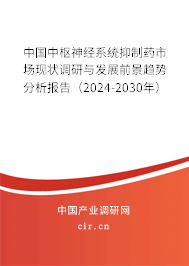 中国中枢神经系统抑制药市场现状调研与发展前景趋势分析报告（2024-2030年）

中国产业调研网

cir.cn